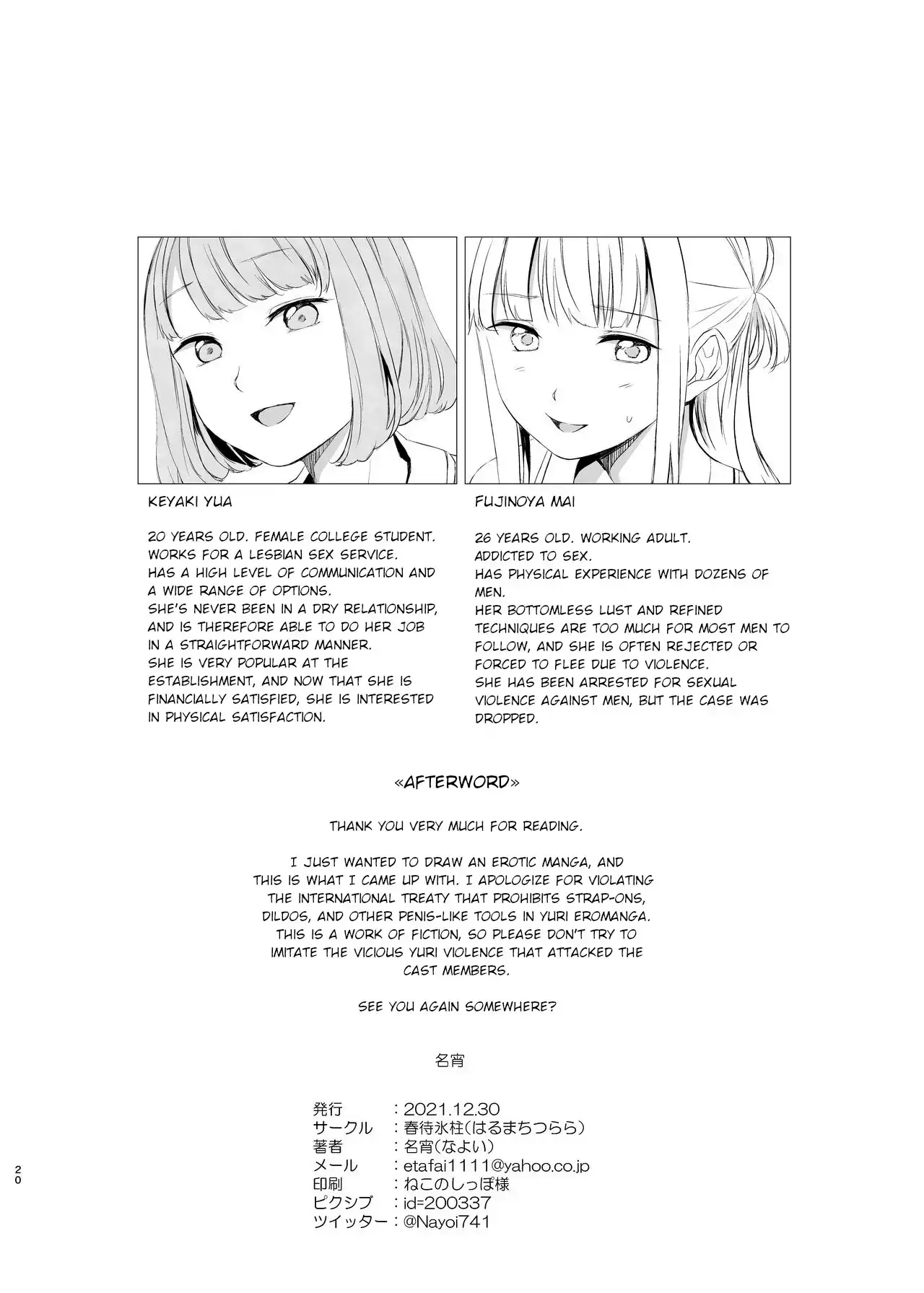 KEYAKI YUA

20 YEARS OLD. FEMALE COLLEGE STUDENT. WORKS FOR A LESBIAN SEX SERVICE. HAS A HIGH LEVEL OF COMMUNICATION AND A WIDE RANGE OF OPTIONS. SHE'S NEVER BEEN IN A DRY RELATIONSHIP, AND IS THEREFORE ABLE TO DO HER JOB IN A STRAIGHTFORWARD MANNER. SHE IS VERY POPULAR AT THE ESTABLISHMENT, AND NOW THAT SHE IS FINANCIALLY SATISFIED, SHE IS INTERESTED IN PHYSICAL SATISFACTION.

FUJINOYA MAI

26 YEARS OLD. WORKING ADULT. ADDICTED TO SEX. HAS PHYSICAL EXPERIENCE WITH DOZENS OF MEN. HER BOTTOMLESS LUST AND REFINED TECHNIQUES ARE TOO MUCH FOR MOST MEN TO FOLLOW, AND SHE IS OFTEN REJECTED OR FORCED TO FLEE DUE TO VIOLENCE. SHE HAS BEEN ARRESTED FOR SEXUAL VIOLENCE AGAINST MEN, BUT THE CASE WAS DROPPED.

«AFTERWORD»

THANK YOU VERY MUCH FOR READING.

I JUST WANTED TO DRAW AN EROTIC MANGA, AND THIS IS WHAT I CAME UP WITH. I APOLOGIZE FOR VIOLATING THE INTERNATIONAL TREATY THAT PROHIBITS STRAP-ONS, DILDOS, AND OTHER PENIS-LIKE TOOLS IN YURI EROMANGA. THIS IS A WORK OF FICTION, SO PLEASE DON'T TRY TO IMITATE THE VICIOUS YURI VIOLENCE THAT ATTACKED THE CAST MEMBERS.

SEE YOU AGAIN SOMEWHERE?

名宵

発行 ：2021.12.30
サークル ：春待氷柱（はるまちつらら）
著者 ：名宵（なよい）
メール ：etafai1111@yahoo.co.jp
印刷 ：ねこのしっぽ様
ピクシブ ：id=200337
ツイッター：@Nayoi741

20